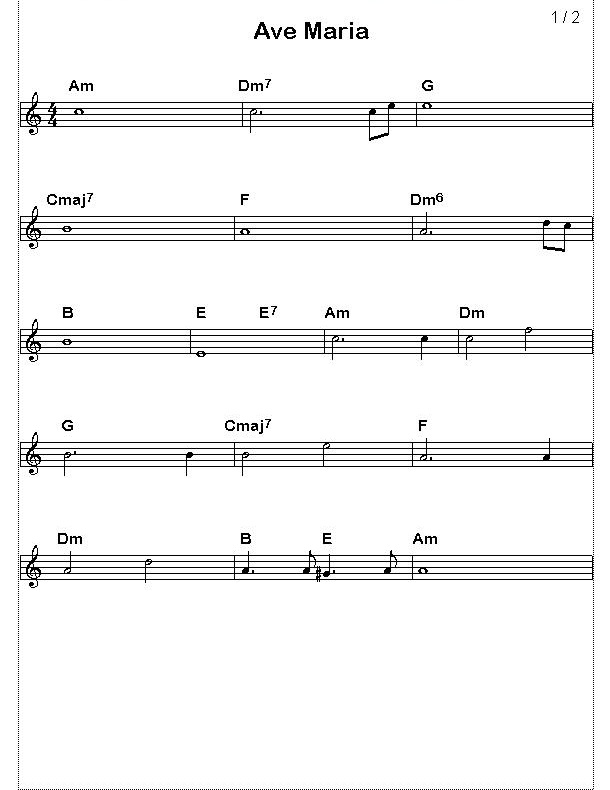 1 / 2

Ave Maria

Am
Dm$^{7}$
G

Cmaj$^{7}$
F
Dm$^{6}$

B
E
E$^{7}$
Am
Dm

G
Cmaj$^{7}$
F

Dm
B
E
Am